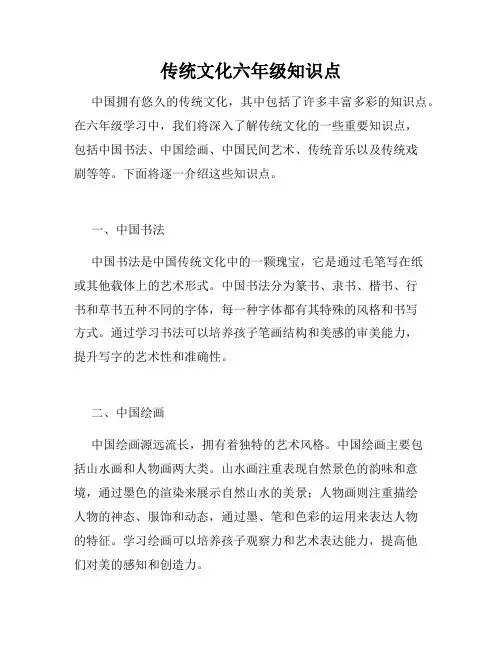 传统文化六年级知识点

中国拥有悠久的传统文化，其中包括了许多丰富多彩的知识点。在六年级学习中，我们将深入了解传统文化的一些重要知识点，包括中国书法、中国绘画、中国民间艺术、传统音乐以及传统戏剧等等。下面将逐一介绍这些知识点。

一、中国书法

中国书法是中国传统文化中的一颗瑰宝，它是通过毛笔写在纸或其他载体上的艺术形式。中国书法分为篆书、隶书、楷书、行书和草书五种不同的字体，每一种字体都有其特殊的风格和书写方式。通过学习书法可以培养孩子笔画结构和美感的审美能力，提升写字的艺术性和准确性。

二、中国绘画

中国绘画源远流长，拥有着独特的艺术风格。中国绘画主要包括山水画和人物画两大类。山水画注重表现自然景色的韵味和意境，通过墨色的渲染来展示自然山水的美景；人物画则注重描绘人物的神态、服饰和动态，通过墨、笔和色彩的运用来表达人物的特征。学习绘画可以培养孩子观察力和艺术表达能力，提高他们对美的感知和创造力。